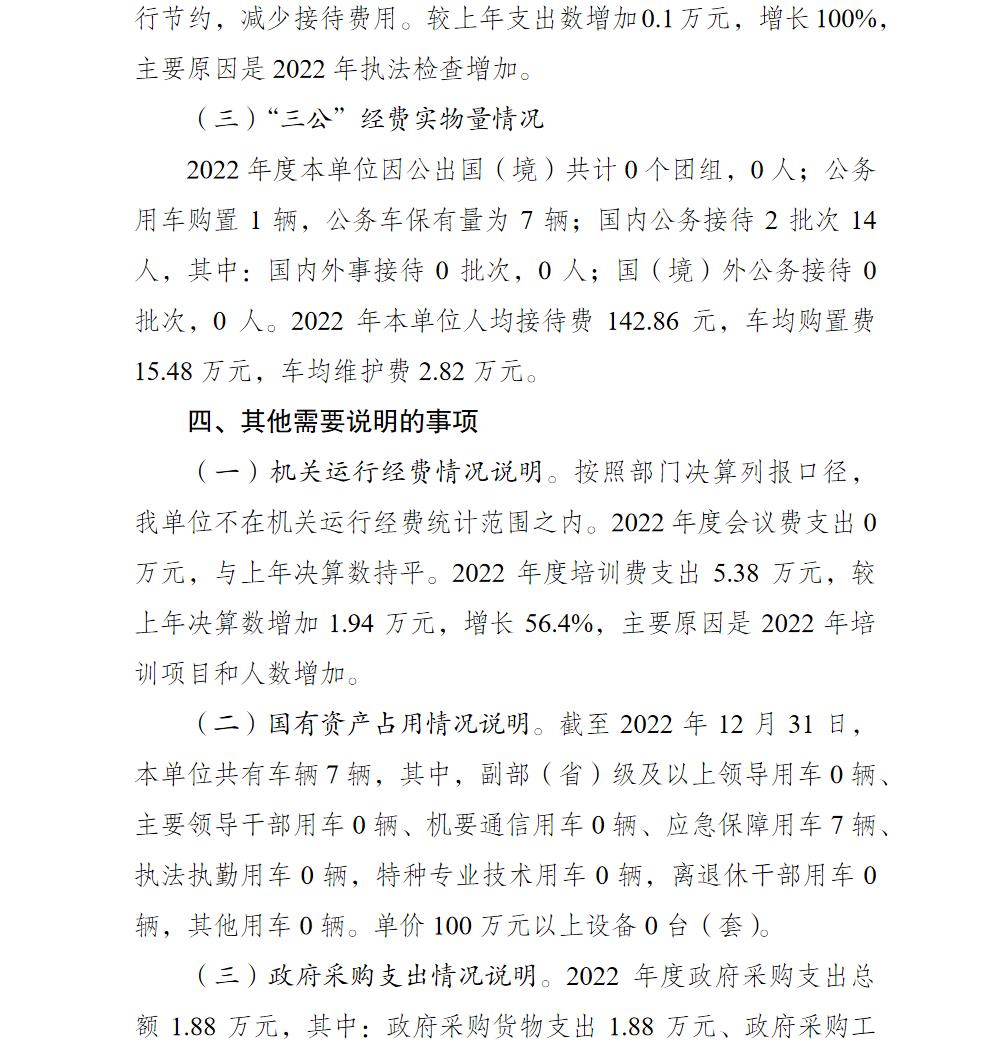 行节约，减少接待费用。较上年支出数增加0.1万元，增长100%，主要原因是2022年执法检查增加。

（三）“三公”经费实物量情况

2022年度本单位因公出国（境）共计0个团组，0人；公务用车购置1辆，公务车保有量为7辆；国内公务接待2批次14人，其中：国内外事接待0批次，0人；国（境）外公务接待0批次，0人。2022年本单位人均接待费142.86元，车均购置费15.48万元，车均维护费2.82万元。

四、其他需要说明的事项

（一）机关运行经费情况说明。按照部门决算列报口径，我单位不在机关运行经费统计范围之内。2022年度会议费支出0万元，与上年决算数持平。2022年度培训费支出5.38万元，较上年决算数增加1.94万元，增长56.4%，主要原因是2022年培训项目和人数增加。

（二）国有资产占用情况说明。截至2022年12月31日，本单位共有车辆7辆，其中，副部（省）级及以上领导用车0辆、主要领导干部用车0辆、机要通信用车0辆、应急保障用车7辆、执法执勤用车0辆，特种专业技术用车0辆，离退休干部用车0辆，其他用车0辆。单价100万元以上设备0台（套）。

（三）政府采购支出情况说明。2022年度政府采购支出总额1.88万元，其中：政府采购货物支出1.88万元、政府采购工